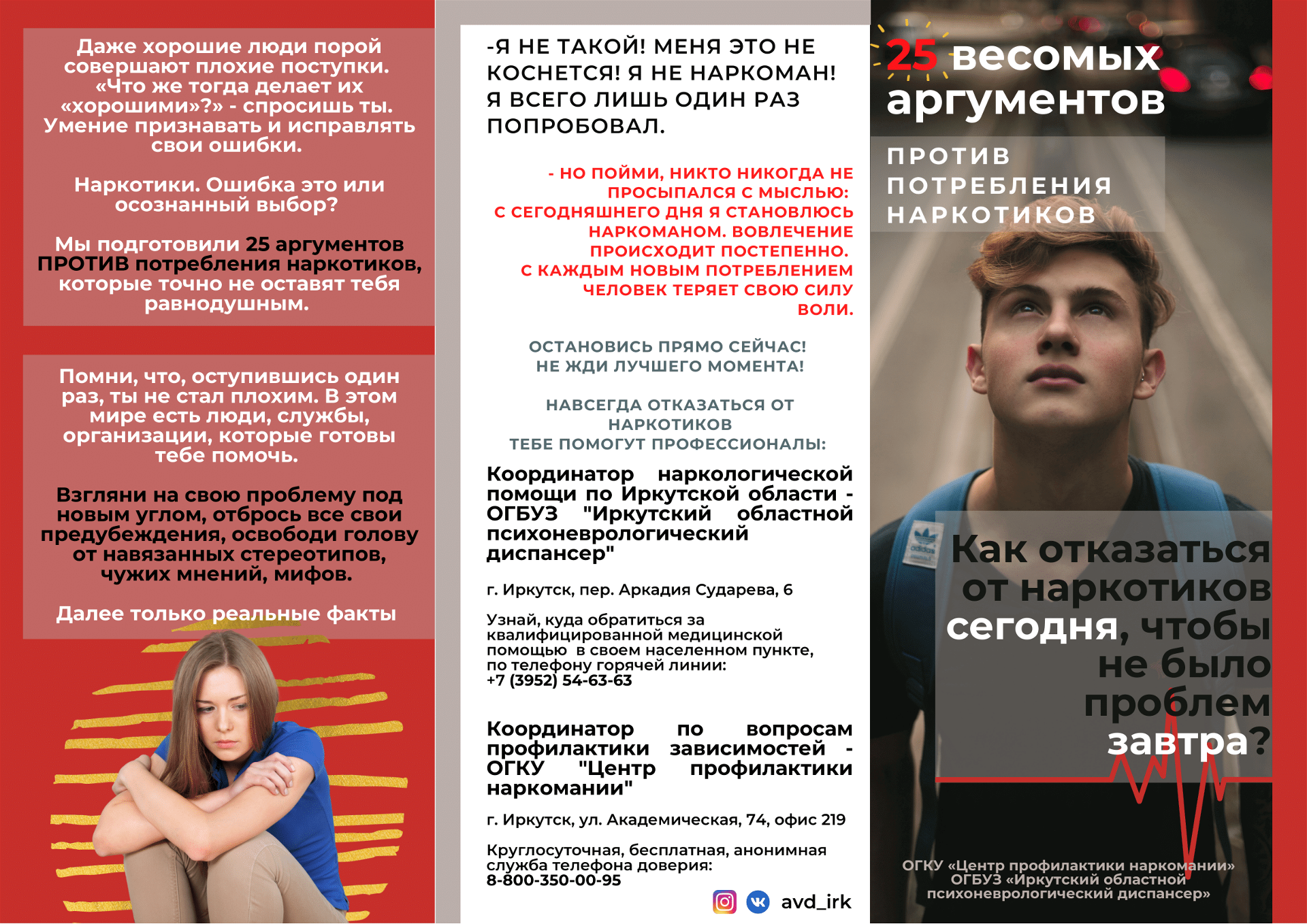 Даже хорошие люди порой совершают плохие поступки. «Что же тогда делает их «хорошими»?» - спросишь ты. Умение признавать и исправлять свои ошибки.

Наркотики. Ошибка это или осознанный выбор?

Мы подготовили 25 аргументов ПРОТИВ потребления наркотиков, которые точно не оставят тебя равнодушным.

Помни, что, оступившись один раз, ты не стал плохим. В этом мире есть люди, службы, организации, которые готовы тебе помочь.

Взгляни на свою проблему под новым углом, отбрось все свои предубеждения, освободи голову от навязанных стереотипов, чужих мнений, мифов.

Далее только реальные факты

-Я НЕ ТАКОЙ! МЕНЯ ЭТО НЕ КОСНЕТСЯ! Я НЕ НАРКОМАН! Я ВСЕГО ЛИШЬ ОДИН РАЗ ПОПРОБОВАЛ.

- НО ПОЙМИ, НИКТО НИКОГДА НЕ ПРОСЫПАЛСЯ С МЫСЛЬЮ: С СЕГОДНЯШНЕГО ДНЯ Я СТАНОВЛЮСЬ НАРКОМАНОМ. ВОВЛЕЧЕНИЕ ПРОИСХОДИТ ПОСТЕПЕННО. С КАЖДЫМ НОВЫМ ПОТРЕБЛЕНИЕМ ЧЕЛОВЕК ТЕРЯЕТ СВОЮ СИЛУ ВОЛИ.

ОСТАНОВИСЬ ПРЯМО СЕЙЧАС! НЕ ЖДИ ЛУЧШЕГО МОМЕНТА!

НАВСЕГДА ОТКАЗАТЬСЯ ОТ НАРКОТИКОВ ТЕБЕ ПОМОГУТ ПРОФЕССИОНАЛЫ:

Координатор наркологической помощи по Иркутской области - ОГБУЗ "Иркутский областной психоневрологический диспансер"

г. Иркутск, пер. Аркадия Сударева, 6

Узнай, куда обратиться за квалифицированной медицинской помощью в своем населенном пункте, по телефону горячей линии: +7 (3952) 54-63-63

Координатор по вопросам профилактики зависимостей - ОГКУ "Центр профилактики наркомании"

г. Иркутск, ул. Академическая, 74, офис 219

Круглосуточная, бесплатная, анонимная служба телефона доверия: 8-800-350-00-95

avd_irk

25 весомых аргументов

ПРОТИВ ПОТРЕБЛЕНИЯ НАРКОТИКОВ

Как отказаться от наркотиков сегодня, чтобы не было проблем завтра?

ОГКУ «Центр профилактики наркомании» ОГБУЗ «Иркутский областной психоневрологический диспансер»